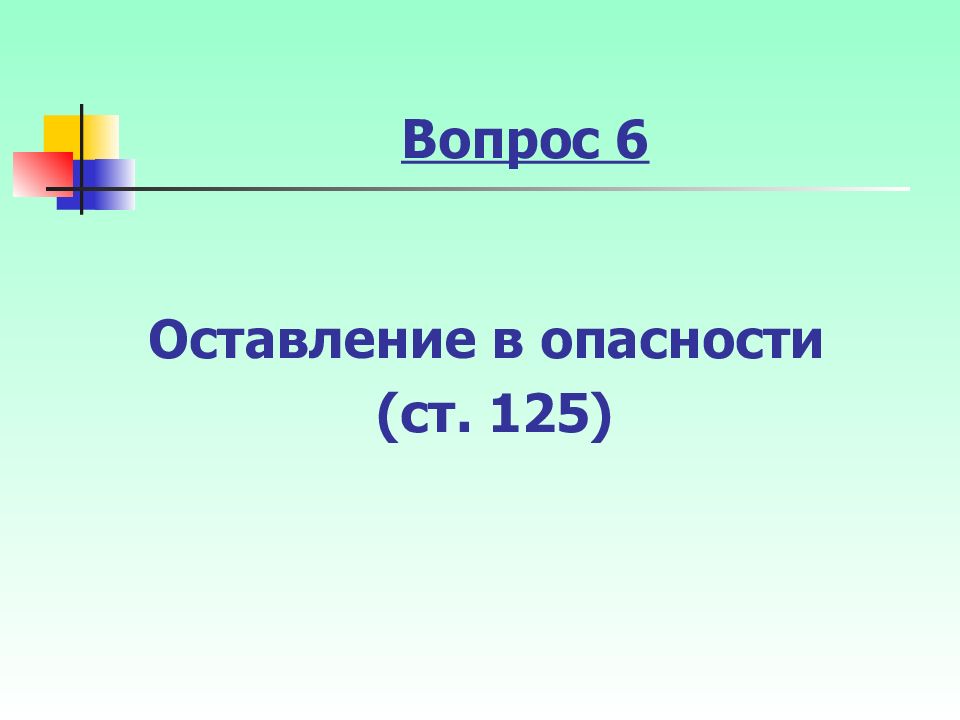 Вопрос 6

Оставление в опасности (ст. 125)